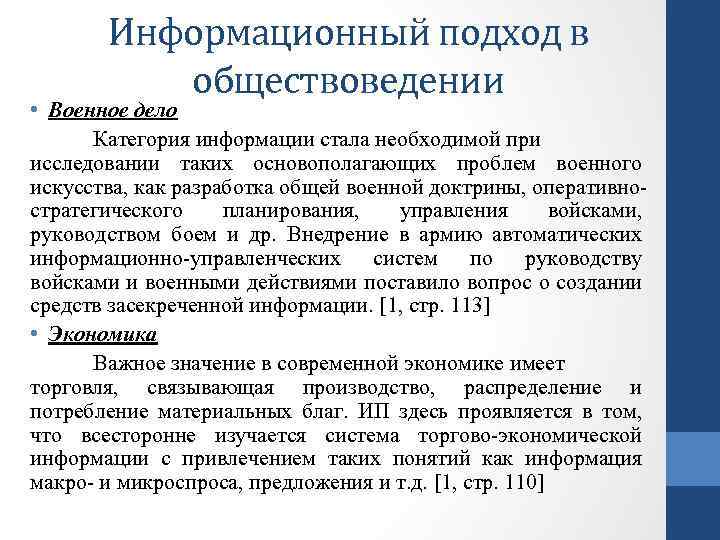 Информационный подход в обществоведении

• Военное дело

Категория информации стала необходимой при исследовании таких основополагающих проблем военного искусства, как разработка общей военной доктрины, оперативно-стратегического планирования, управления войсками, руководством боем и др. Внедрение в армию автоматических информационно-управленческих систем по руководству войсками и военными действиями поставило вопрос о создании средств засекреченной информации. [1, стр. 113]

• Экономика

Важное значение в современной экономике имеет торговля, связывающая производство, распределение и потребление материальных благ. ИП здесь проявляется в том, что всесторонне изучается система торгово-экономической информации с привлечением таких понятий как информация макро- и микроспроса, предложения и т.д. [1, стр. 110]